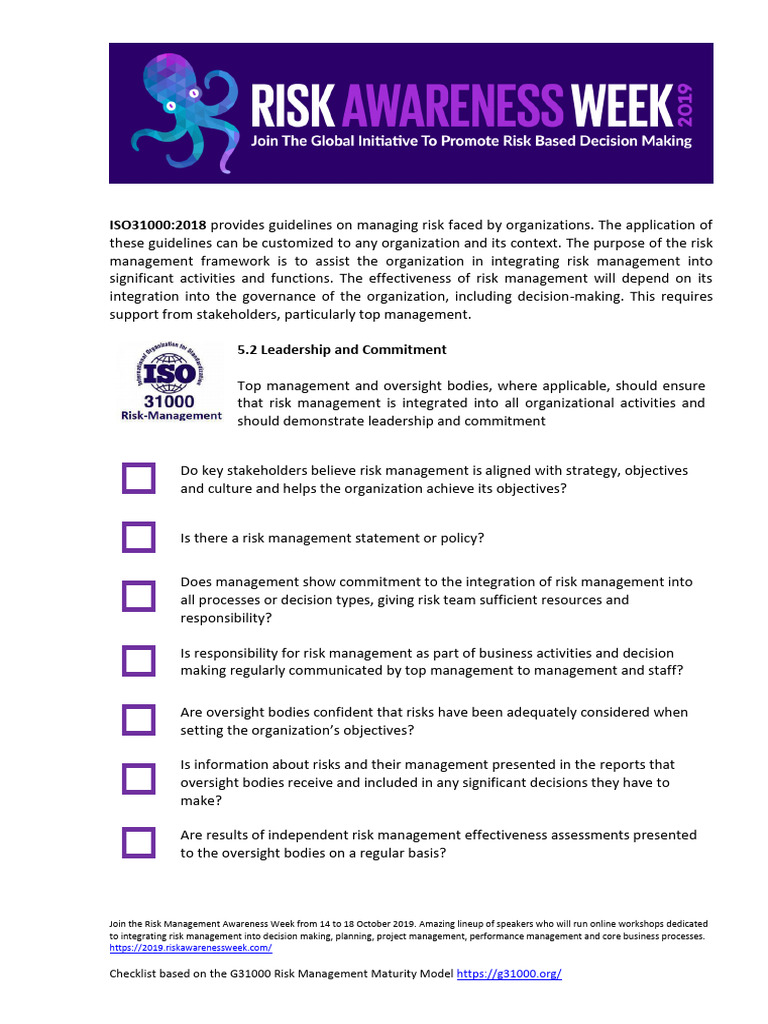 RISK AWARENESS WEEK 2019
Join The Global Initiative To Promote Risk Based Decision Making

ISO31000:2018 provides guidelines on managing risk faced by organizations. The application of these guidelines can be customized to any organization and its context. The purpose of the risk management framework is to assist the organization in integrating risk management into significant activities and functions. The effectiveness of risk management will depend on its integration into the governance of the organization, including decision-making. This requires support from stakeholders, particularly top management.

International Organization for Standardization
ISO
31000
Risk-Management

5.2 Leadership and Commitment

Top management and oversight bodies, where applicable, should ensure that risk management is integrated into all organizational activities and should demonstrate leadership and commitment

Do key stakeholders believe risk management is aligned with strategy, objectives and culture and helps the organization achieve its objectives?

Is there a risk management statement or policy?

Does management show commitment to the integration of risk management into all processes or decision types, giving risk team sufficient resources and responsibility?

Is responsibility for risk management as part of business activities and decision making regularly communicated by top management to management and staff?

Are oversight bodies confident that risks have been adequately considered when setting the organization's objectives?

Is information about risks and their management presented in the reports that oversight bodies receive and included in any significant decisions they have to make?

Are results of independent risk management effectiveness assessments presented to the oversight bodies on a regular basis?

Join the Risk Management Awareness Week from 14 to 18 October 2019. Amazing lineup of speakers who will run online workshops dedicated to integrating risk management into decision making, planning, project management, performance management and core business processes. https://2019.riskawarenessweek.com/

Checklist based on the G31000 Risk Management Maturity Model https://g31000.org/